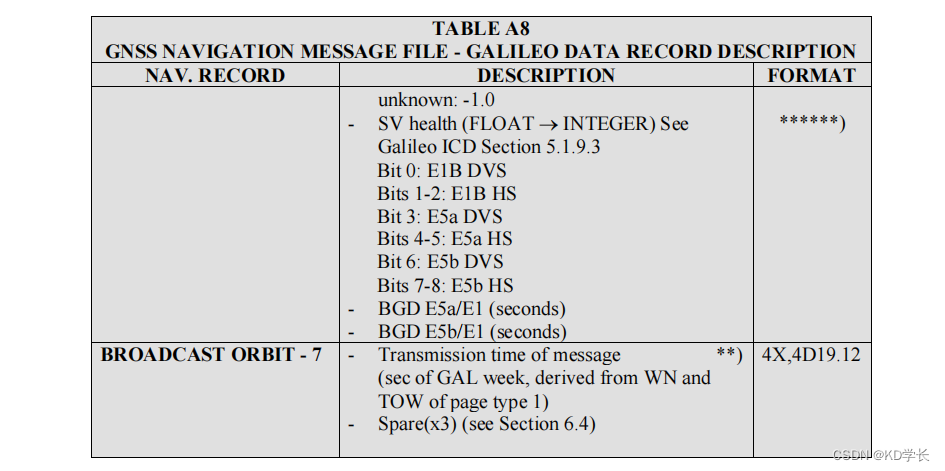 TABLE A8
GNSS NAVIGATION MESSAGE FILE - GALILEO DATA RECORD DESCRIPTION

| NAV. RECORD | DESCRIPTION | FORMAT |
|---|---|---|
| | unknown: -1.0<br>- SV health (FLOAT → INTEGER) See Galileo ICD Section 5.1.9.3<br>Bit 0: E1B DVS<br>Bits 1-2: E1B HS<br>Bit 3: E5a DVS<br>Bits 4-5: E5a HS<br>Bit 6: E5b DVS<br>Bits 7-8: E5b HS<br>- BGD E5a/E1 (seconds)<br>- BGD E5b/E1 (seconds) | ******) |
| BROADCAST ORBIT - 7 | - Transmission time of message **)<br>(sec of GAL week, derived from WN and TOW of page type 1)<br>- Spare(x3) (see Section 6.4) | 4X,4D19.12 |

CSDN @KD学长